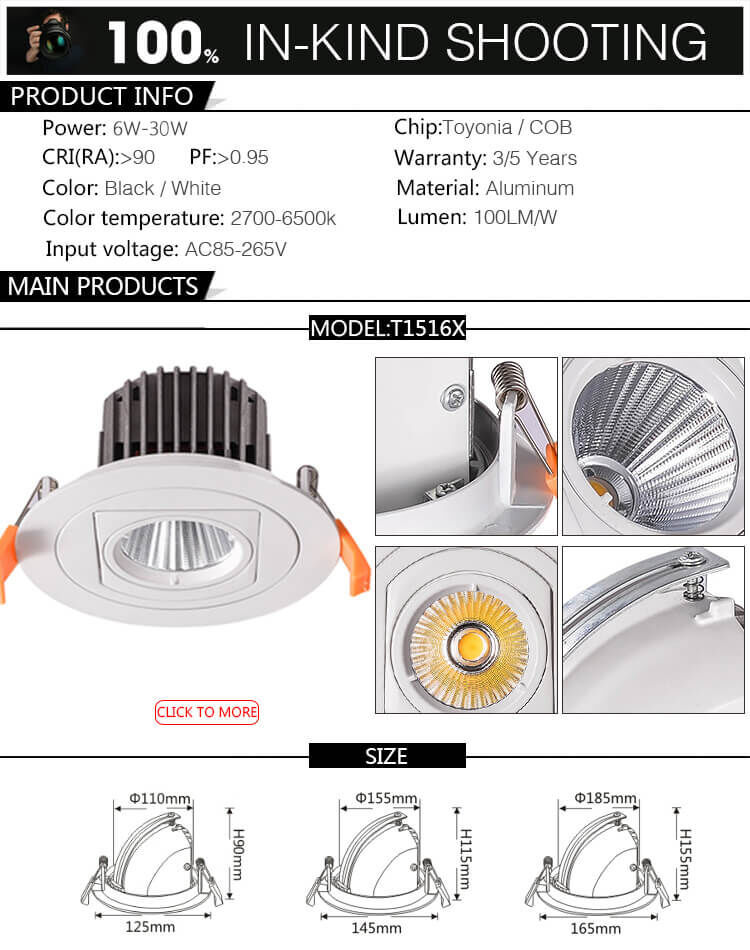 100% IN-KIND SHOOTING

PRODUCT INFO

Power: 6W-30W
CRI(RA):>90 PF:>0.95
Color: Black / White
Color temperature: 2700-6500k
Input voltage: AC85-265V

Chip:Toyonia / COB
Warranty: 3/5 Years
Material: Aluminum
Lumen: 100LM/W

MAIN PRODUCTS

MODEL:T1516X

CLICK TO MORE

SIZE

Φ110mm
H90mm
125mm

Φ155mm
H115mm
145mm

Φ185mm
H155mm
165mm